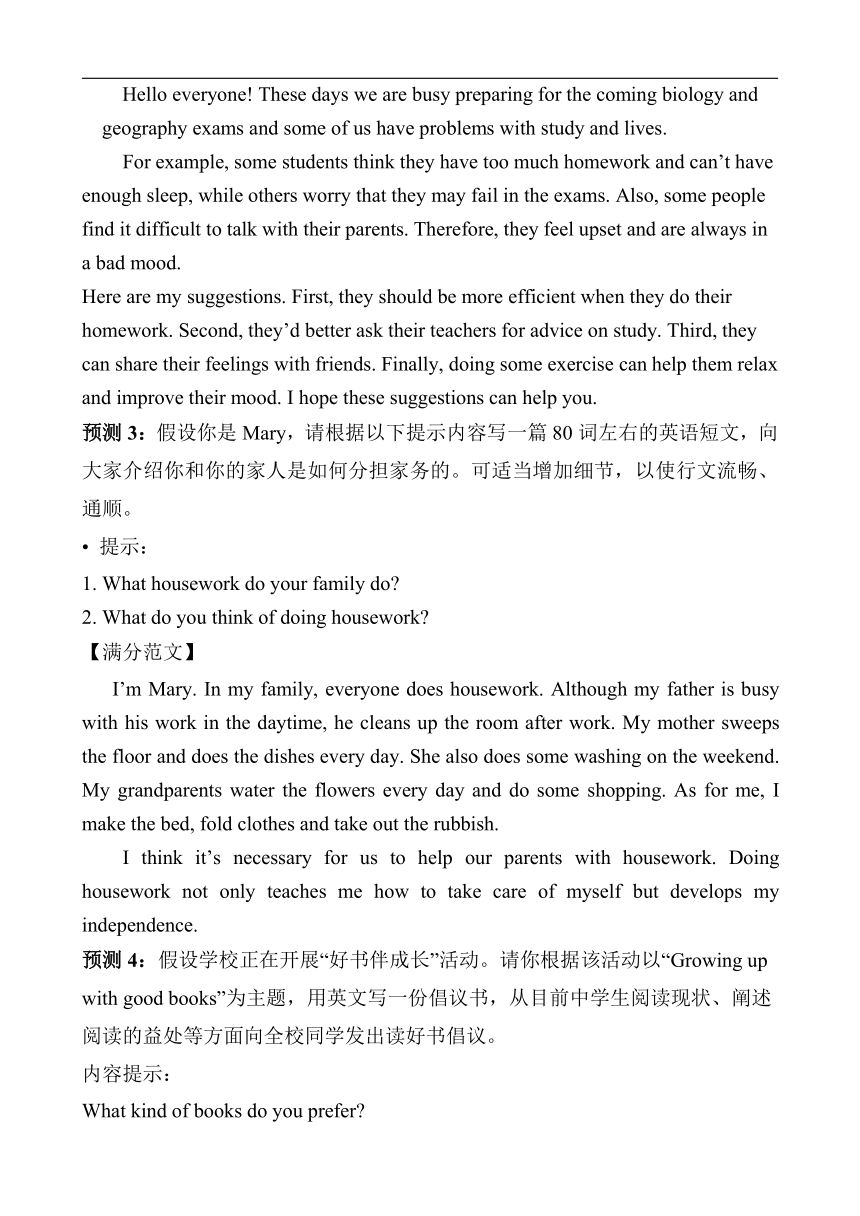 Hello everyone! These days we are busy preparing for the coming biology and geography exams and some of us have problems with study and lives.

For example, some students think they have too much homework and can’t have enough sleep, while others worry that they may fail in the exams. Also, some people find it difficult to talk with their parents. Therefore, they feel upset and are always in a bad mood.

Here are my suggestions. First, they should be more efficient when they do their homework. Second, they’d better ask their teachers for advice on study. Third, they can share their feelings with friends. Finally, doing some exercise can help them relax and improve their mood. I hope these suggestions can help you.

预测 3：假设你是 Mary，请根据以下提示内容写一篇 80 词左右的英语短文，向大家介绍你和你的家人是如何分担家务的。可适当增加细节，以使行文流畅、通顺。

• 提示：

1. What housework do your family do?

2. What do you think of doing housework?

【满分范文】

I’m Mary. In my family, everyone does housework. Although my father is busy with his work in the daytime, he cleans up the room after work. My mother sweeps the floor and does the dishes every day. She also does some washing on the weekend. My grandparents water the flowers every day and do some shopping. As for me, I make the bed, fold clothes and take out the rubbish.

I think it’s necessary for us to help our parents with housework. Doing housework not only teaches me how to take care of myself but develops my independence.

预测 4：假设学校正在开展“好书伴成长”活动。请你根据该活动以“Growing up with good books”为主题，用英文写一份倡议书，从目前中学生阅读现状、阐述阅读的益处等方面向全校同学发出读好书倡议。

内容提示：

What kind of books do you prefer?